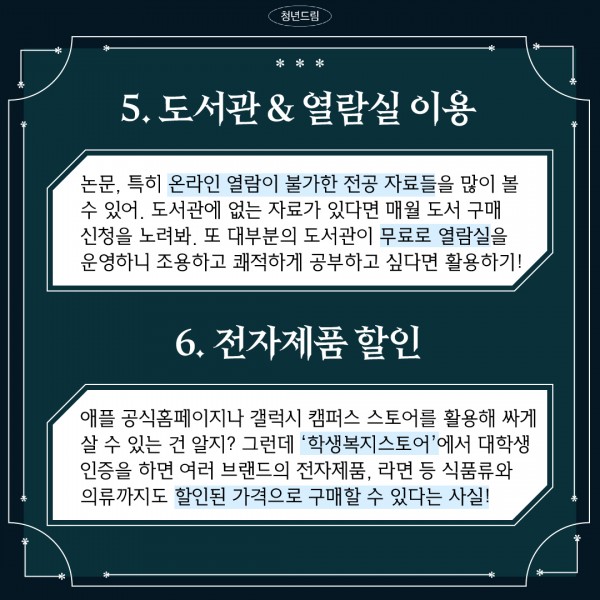 청년드림

* * *

5. 도서관 & 열람실 이용

논문, 특히 온라인 열람이 불가한 전공 자료들을 많이 볼 수 있어. 도서관에 없는 자료가 있다면 매월 도서 구매 신청을 노려봐. 또 대부분의 도서관이 무료로 열람실을 운영하니 조용하고 쾌적하게 공부하고 싶다면 활용하기!

6. 전자제품 할인

애플 공식홈페이지나 갤럭시 캠퍼스 스토어를 활용해 싸게 살 수 있는 건 알지? 그런데 '학생복지스토어'에서 대학생 인증을 하면 여러 브랜드의 전자제품, 라면 등 식품류와 의류까지도 할인된 가격으로 구매할 수 있다는 사실!